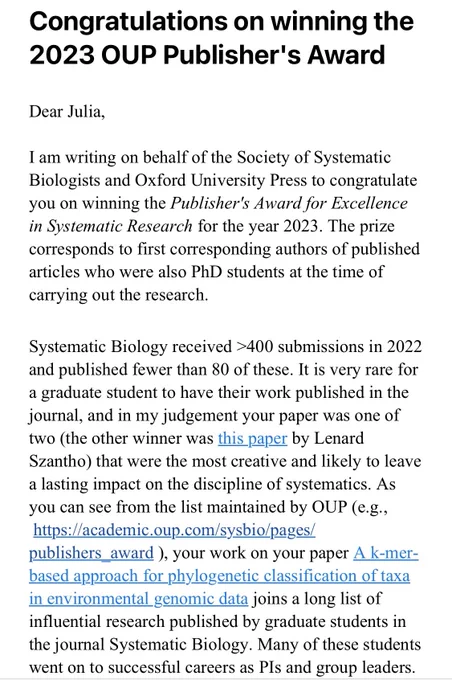 Congratulations on winning the 2023 OUP Publisher's Award

Dear Julia,

I am writing on behalf of the Society of Systematic Biologists and Oxford University Press to congratulate you on winning the Publisher's Award for Excellence in Systematic Research for the year 2023. The prize corresponds to first corresponding authors of published articles who were also PhD students at the time of carrying out the research.

Systematic Biology received >400 submissions in 2022 and published fewer than 80 of these. It is very rare for a graduate student to have their work published in the journal, and in my judgement your paper was one of two (the other winner was this paper by Lenard Szantho) that were the most creative and likely to leave a lasting impact on the discipline of systematics. As you can see from the list maintained by OUP (e.g., https://academic.oup.com/sysbio/pages/publishers_award ), your work on your paper A k-mer-based approach for phylogenetic classification of taxa in environmental genomic data joins a long list of influential research published by graduate students in the journal Systematic Biology. Many of these students went on to successful careers as PIs and group leaders.